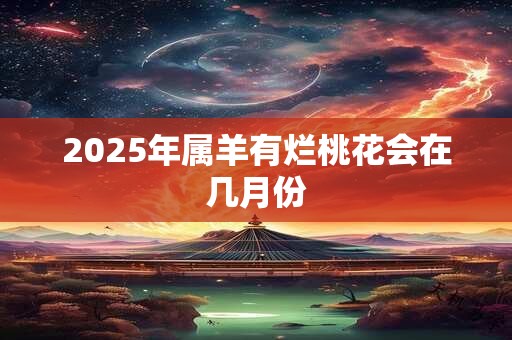 2025年属羊有烂桃花会在几月份